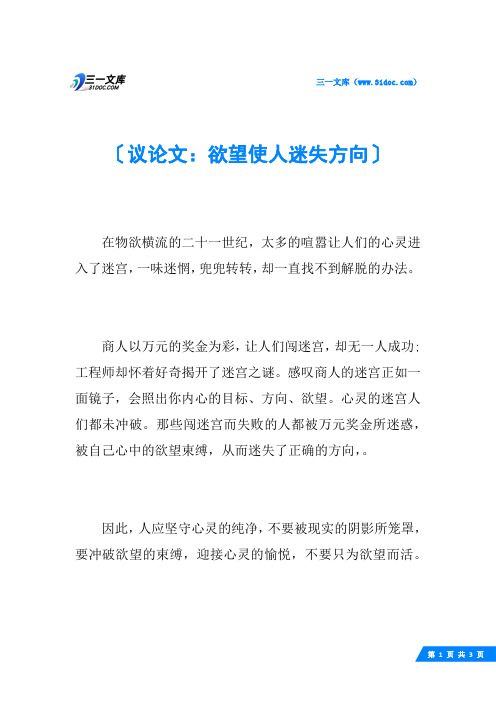 三一文库
31DOC.COM

三一文库（www.31doc.com）

〔议论文：欲望使人迷失方向〕

在物欲横流的二十一世纪，太多的喧嚣让人们的心灵进入了迷宫，一味迷惘，兜兜转转，却一直找不到解脱的办法。

商人以万元的奖金为彩，让人们闯迷宫，却无一人成功；工程师却怀着好奇揭开了迷宫之谜。感叹商人的迷宫正如一面镜子，会照出你内心的目标、方向、欲望。心灵的迷宫人们都未冲破。那些闯迷宫而失败的人都被万元奖金所迷惑，被自己心中的欲望束缚，从而迷失了正确的方向，。

因此，人应坚守心灵的纯净，不要被现实的阴影所笼罩，要冲破欲望的束缚，迎接心灵的愉悦，不要只为欲望而活。

第 1 页 共 3 页